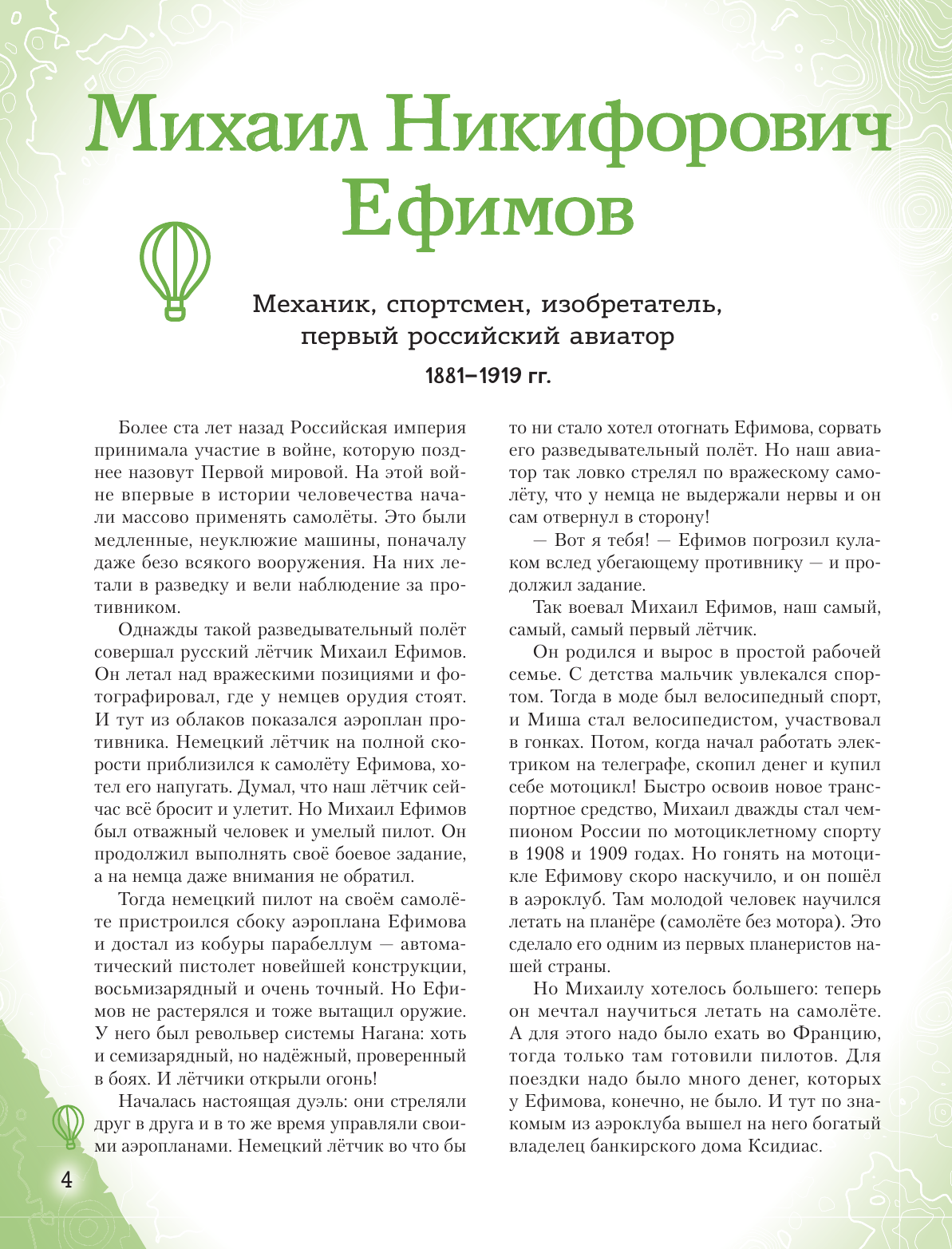 Михаил Никифорович Ефимов

Механик, спортсмен, изобретатель, первый российский авиатор

1881–1919 гг.

Более ста лет назад Российская империя принимала участие в войне, которую позднее назовут Первой мировой. На этой войне впервые в истории человечества начали массово применять самолёты. Это были медленные, неуклюжие машины, поначалу даже безо всякого вооружения. На них летали в разведку и вели наблюдение за противником.

Однажды такой разведывательный полёт совершал русский лётчик Михаил Ефимов. Он летал над вражескими позициями и фотографировал, где у немцев орудия стоят. И тут из облаков показался аэроплан противника. Немецкий лётчик на полной скорости приблизился к самолёту Ефимова, хотел его напугать. Думал, что наш лётчик сейчас всё бросит и улетит. Но Михаил Ефимов был отважный человек и умелый пилот. Он продолжил выполнять своё боевое задание, а на немца даже внимания не обратил.

Тогда немецкий пилот на своём самолёте пристроился сбоку аэроплана Ефимова и достал из кобуры парабеллум — автоматический пистолет новейшей конструкции, восьмизарядный и очень точный. Но Ефимов не растерялся и тоже вытащил оружие. У него был револьвер системы Нагана: хоть и семизарядный, но надёжный, проверенный в боях. И лётчики открыли огонь!

Началась настоящая дуэль: они стреляли друг в друга и в то же время управляли своими аэропланами. Немецкий лётчик во что бы то ни стало хотел отогнать Ефимова, сорвать его разведывательный полёт. Но наш авиатор так ловко стрелял по вражескому самолёту, что у немца не выдержали нервы и он сам отвернул в сторону!

— Вот я тебя! — Ефимов погрозил кулаком вслед убегающему противнику — и продолжил задание.

Так воевал Михаил Ефимов, наш самый, самый, самый первый лётчик.

Он родился и вырос в простой рабочей семье. С детства мальчик увлекался спортом. Тогда в моде был велосипедный спорт, и Миша стал велосипедистом, участвовал в гонках. Потом, когда начал работать электриком на телеграфе, скопил денег и купил себе мотоцикл! Быстро освоив новое транспортное средство, Михаил дважды стал чемпионом России по мотоциклетному спорту в 1908 и 1909 годах. Но гонять на мотоцикле Ефимову скоро наскучило, и он пошёл в аэроклуб. Там молодой человек научился летать на планёре (самолёте без мотора). Это сделало его одним из первых планеристов нашей страны.

Но Михаилу хотелось большего: теперь он мечтал научиться летать на самолёте. А для этого надо было ехать во Францию, тогда только там готовили пилотов. Для поездки надо было много денег, которых у Ефимова, конечно, не было. И тут по знакомым из аэроклуба вышел на него богатый владелец банкирского дома Ксидиас.

4